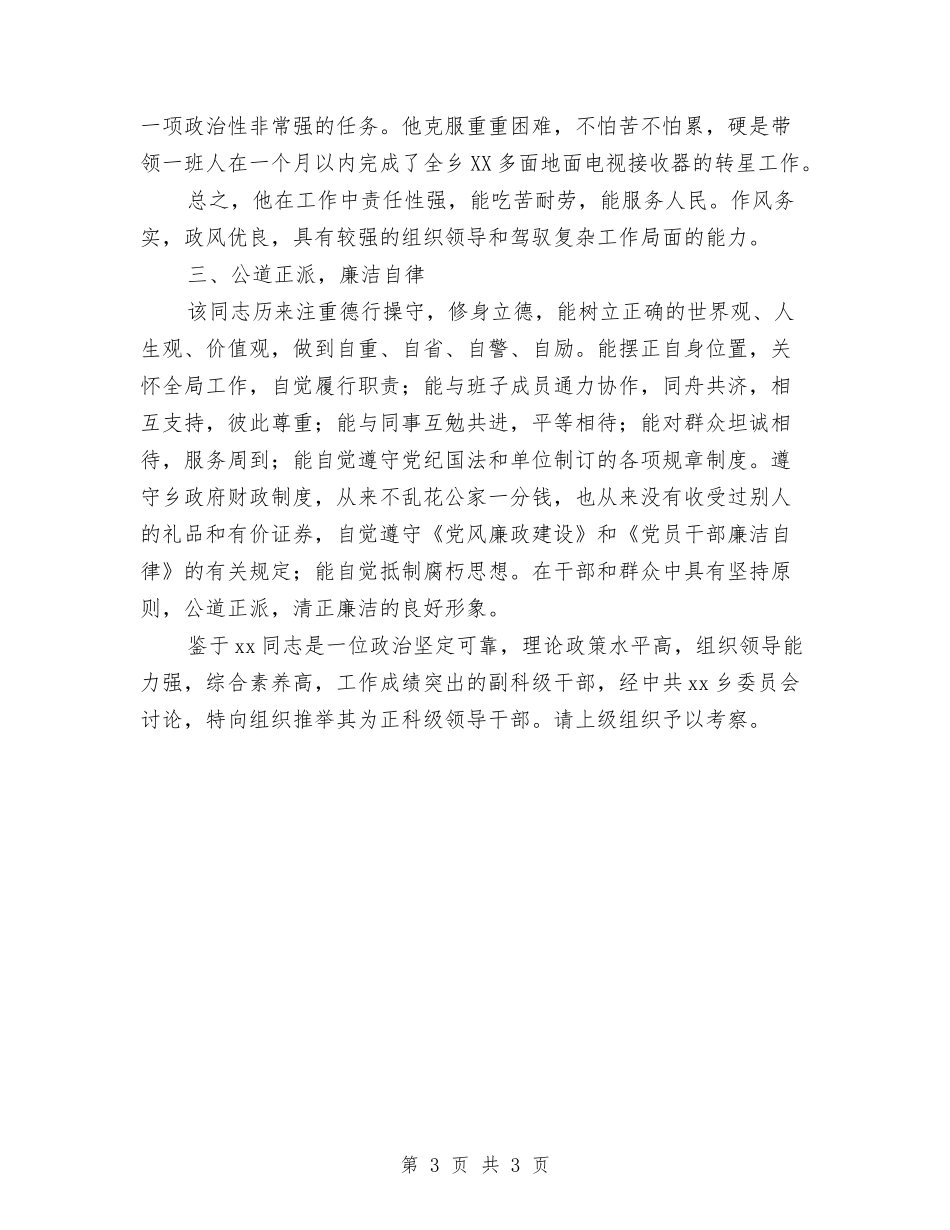 一项政治性非常强的任务。他克服重重困难，不怕苦不怕累，硬是带领一班人在一个月以内完成了全乡XX多面地面电视接收器的转星工作。

总之，他在工作中责任性强，能吃苦耐劳，能服务人民。作风务实，政风优良，具有较强的组织领导和驾驭复杂工作局面的能力。

三、公道正派，廉洁自律

该同志历来注重德行操守，修身立德，能树立正确的世界观、人生观、价值观，做到自重、自省、自警、自励。能摆正自身位置，关怀全局工作，自觉履行职责；能与班子成员通力协作，同舟共济，相互支持，彼此尊重；能与同事互勉共进，平等相待；能对群众坦诚相待，服务周到；能自觉遵守党纪国法和单位制订的各项规章制度。遵守乡政府财政制度，从来不乱花公家一分钱，也从来没有收受过别人的礼品和有价证券，自觉遵守《党风廉政建设》和《党员干部廉洁自律》的有关规定；能自觉抵制腐朽思想。在干部和群众中具有坚持原则，公道正派，清正廉洁的良好形象。

鉴于xx同志是一位政治坚定可靠，理论政策水平高，组织领导能力强，综合素养高，工作成绩突出的副科级干部，经中共xx乡委员会讨论，特向组织推举其为正科级领导干部。请上级组织予以考察。

第 3 页 共 3 页